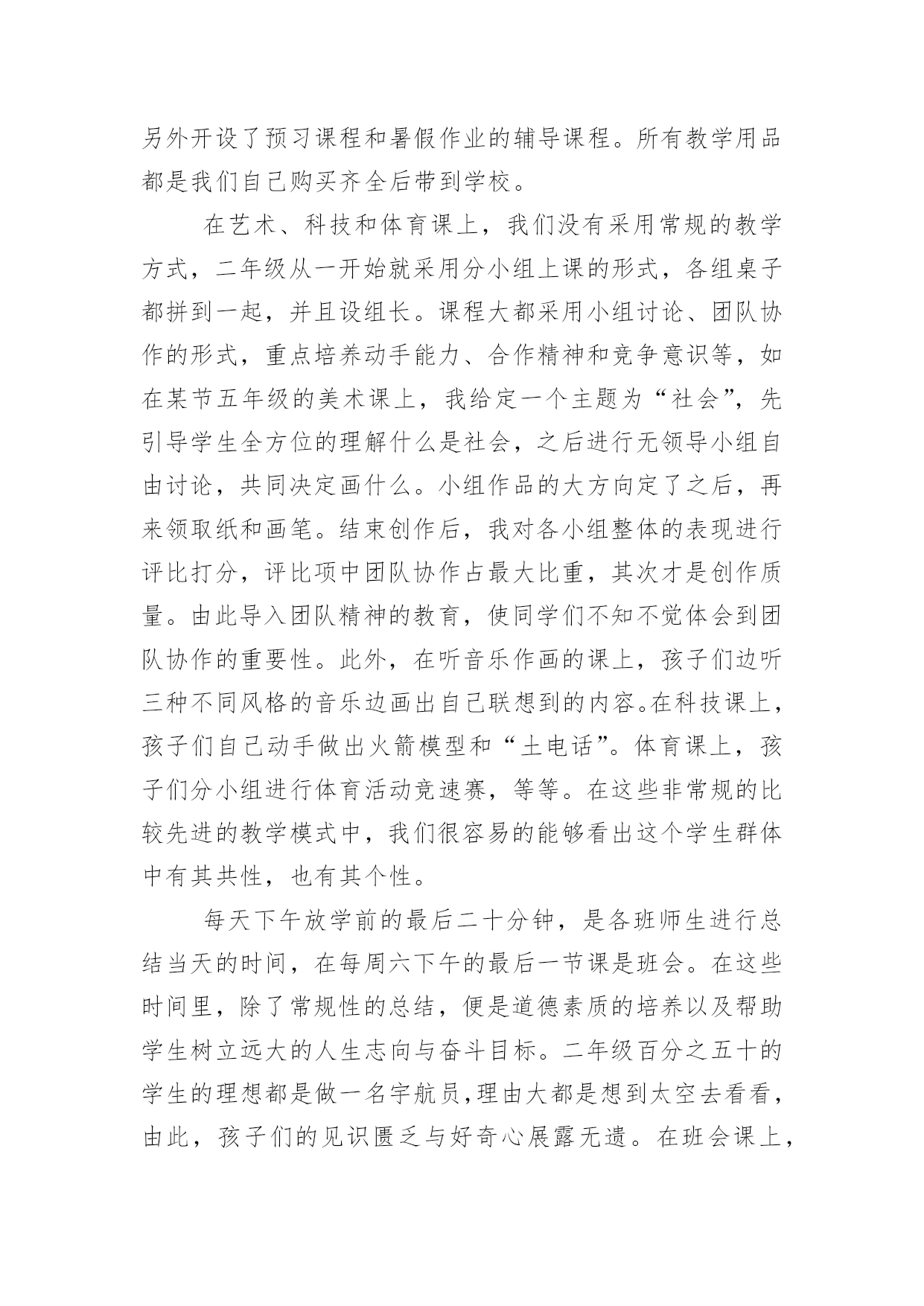 另外开设了预习课程和暑假作业的辅导课程。所有教学用品都是我们自己购买齐全后带到学校。

在艺术、科技和体育课上，我们没有采用常规的教学方式，二年级从一开始就采用分小组上课的形式，各组桌子都拼到一起，并且设组长。课程大都采用小组讨论、团队协作的形式，重点培养动手能力、合作精神和竞争意识等，如在某节五年级的美术课上，我给定一个主题为“社会”，先引导学生全方位的理解什么是社会，之后进行无领导小组自由讨论，共同决定画什么。小组作品的大方向定了之后，再来领取纸和画笔。结束创作后，我对各小组整体的表现进行评比打分，评比项中团队协作占最大比重，其次才是创作质量。由此导入团队精神的教育，使同学们不知不觉体会到团队协作的重要性。此外，在听音乐作画的课上，孩子们边听三种不同风格的音乐边画出自己联想到的内容。在科技课上，孩子们自己动手做出火箭模型和“土电话”。体育课上，孩子们分小组进行体育活动竞速赛，等等。在这些非常规的比较先进的教学模式中，我们很容易的能够看出这个学生群体中有其共性，也有其个性。

每天下午放学前的最后二十分钟，是各班师生进行总结当天的时间，在每周六下午的最后一节课是班会。在这些时间里，除了常规性的总结，便是道德素质的培养以及帮助学生树立远大的人生志向与奋斗目标。二年级百分之五十的学生的理想都是做一名宇航员，理由大都是想到太空去看看，由此，孩子们的见识匮乏与好奇心展露无遗。在班会课上，